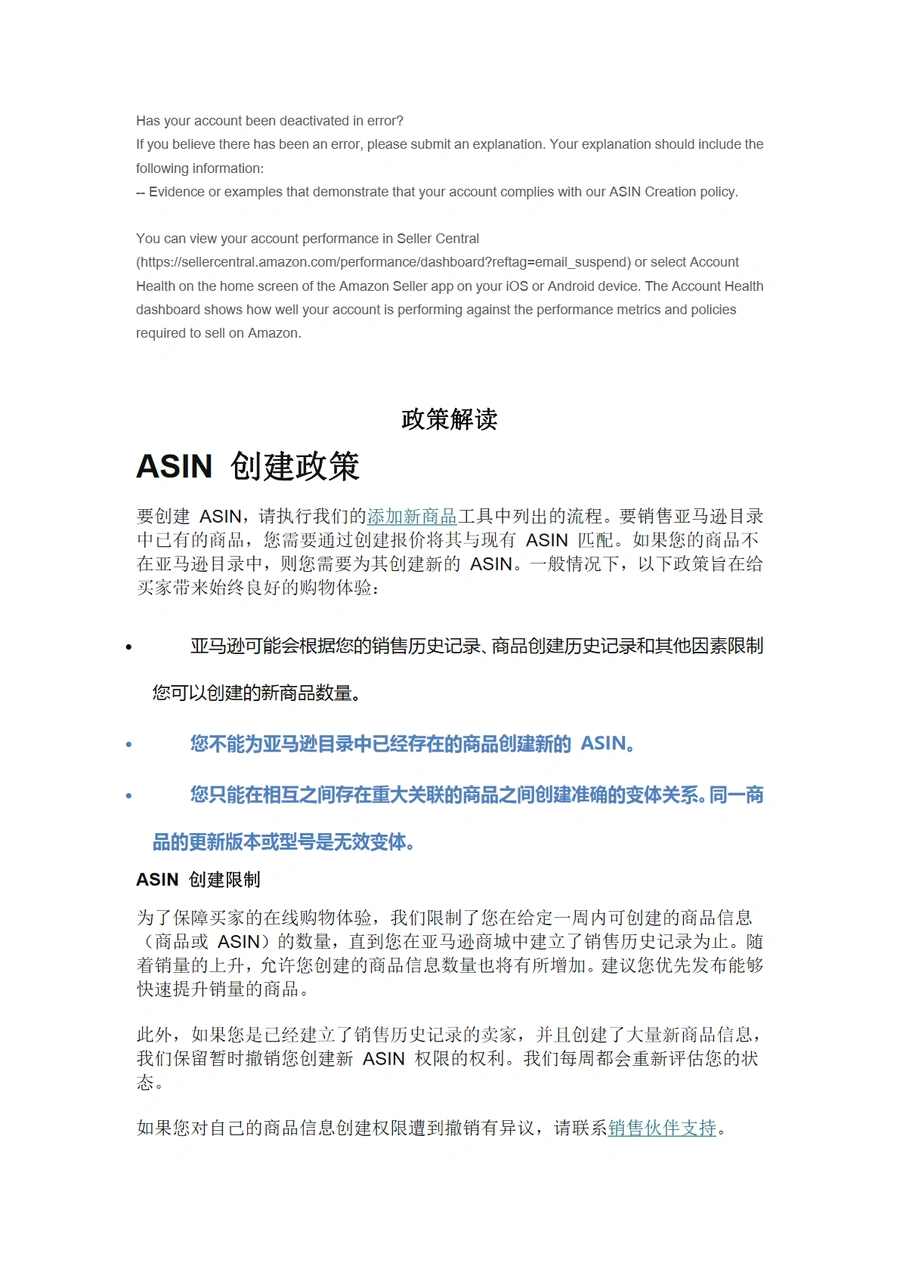 Has your account been deactivated in error?
If you believe there has been an error, please submit an explanation. Your explanation should include the following information:
-- Evidence or examples that demonstrate that your account complies with our ASIN Creation policy.

You can view your account performance in Seller Central (https://sellercentral.amazon.com/performance/dashboard?reftag=email_suspend) or select Account Health on the home screen of the Amazon Seller app on your iOS or Android device. The Account Health dashboard shows how well your account is performing against the performance metrics and policies required to sell on Amazon.

政策解读

ASIN 创建政策

要创建 ASIN，请执行我们的添加新商品工具中列出的流程。要销售亚马逊目录中已有的商品，您需要通过创建报价将其与现有 ASIN 匹配。如果您的商品不在亚马逊目录中，则您需要为其创建新的 ASIN。一般情况下，以下政策旨在给买家带来始终良好的购物体验：

• 亚马逊可能会根据您的销售历史记录、商品创建历史记录和其他因素限制您可以创建的新商品数量。
• 您不能为亚马逊目录中已经存在的商品创建新的 ASIN。
• 您只能在相互之间存在重大关联的商品之间创建准确的变体关系。同一商品的更新版本或型号是无效变体。

ASIN 创建限制

为了保障买家的在线购物体验，我们限制了您在给定一周内可创建的商品信息（商品或 ASIN）的数量，直到您在亚马逊商城中建立了销售历史记录为止。随着销量的上升，允许您创建的商品信息数量也将有所增加。建议您优先发布能够快速提升销量的商品。

此外，如果您是已经建立了销售历史记录的卖家，并且创建了大量新商品信息，我们保留暂时撤销您创建新 ASIN 权限的权利。我们每周都会重新评估您的状态。

如果您对自己的商品信息创建权限遭到撤销有异议，请联系销售伙伴支持。